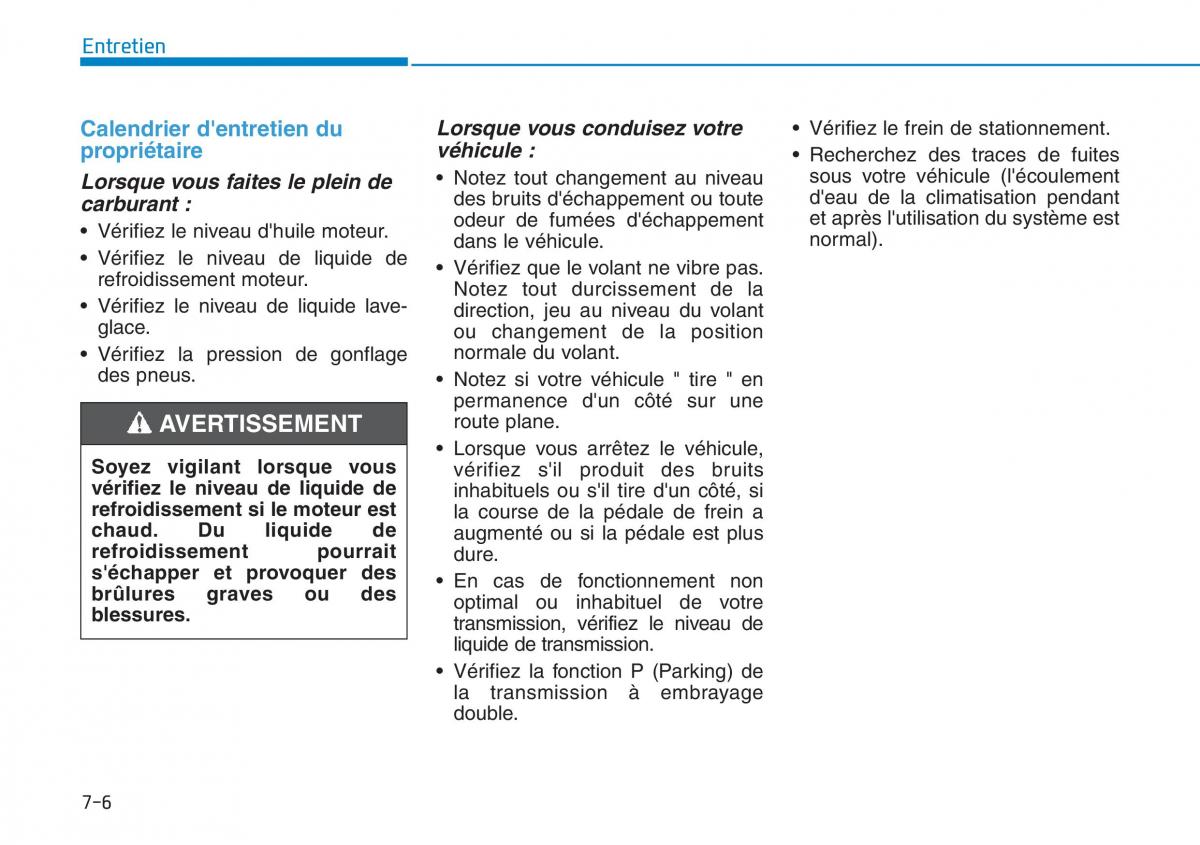 Entretien

Calendrier d'entretien du propriétaire

Lorsque vous faites le plein de carburant :

• Vérifiez le niveau d'huile moteur.
• Vérifiez le niveau de liquide de refroidissement moteur.
• Vérifiez le niveau de liquide lave-glace.
• Vérifiez la pression de gonflage des pneus.

AVERTISSEMENT

Soyez vigilant lorsque vous vérifiez le niveau de liquide de refroidissement si le moteur est chaud. Du liquide de refroidissement pourrait s'échapper et provoquer des brûlures graves ou des blessures.

Lorsque vous conduisez votre véhicule :

• Notez tout changement au niveau des bruits d'échappement ou toute odeur de fumées d'échappement dans le véhicule.
• Vérifiez que le volant ne vibre pas. Notez tout durcissement de la direction, jeu au niveau du volant ou changement de la position normale du volant.
• Notez si votre véhicule " tire " en permanence d'un côté sur une route plane.
• Lorsque vous arrêtez le véhicule, vérifiez s'il produit des bruits inhabituels ou s'il tire d'un côté, si la course de la pédale de frein a augmenté ou si la pédale est plus dure.
• En cas de fonctionnement non optimal ou inhabituel de votre transmission, vérifiez le niveau de liquide de transmission.
• Vérifiez la fonction P (Parking) de la transmission à embrayage double.
• Vérifiez le frein de stationnement.
• Recherchez des traces de fuites sous votre véhicule (l'écoulement d'eau de la climatisation pendant et après l'utilisation du système est normal).

7-6